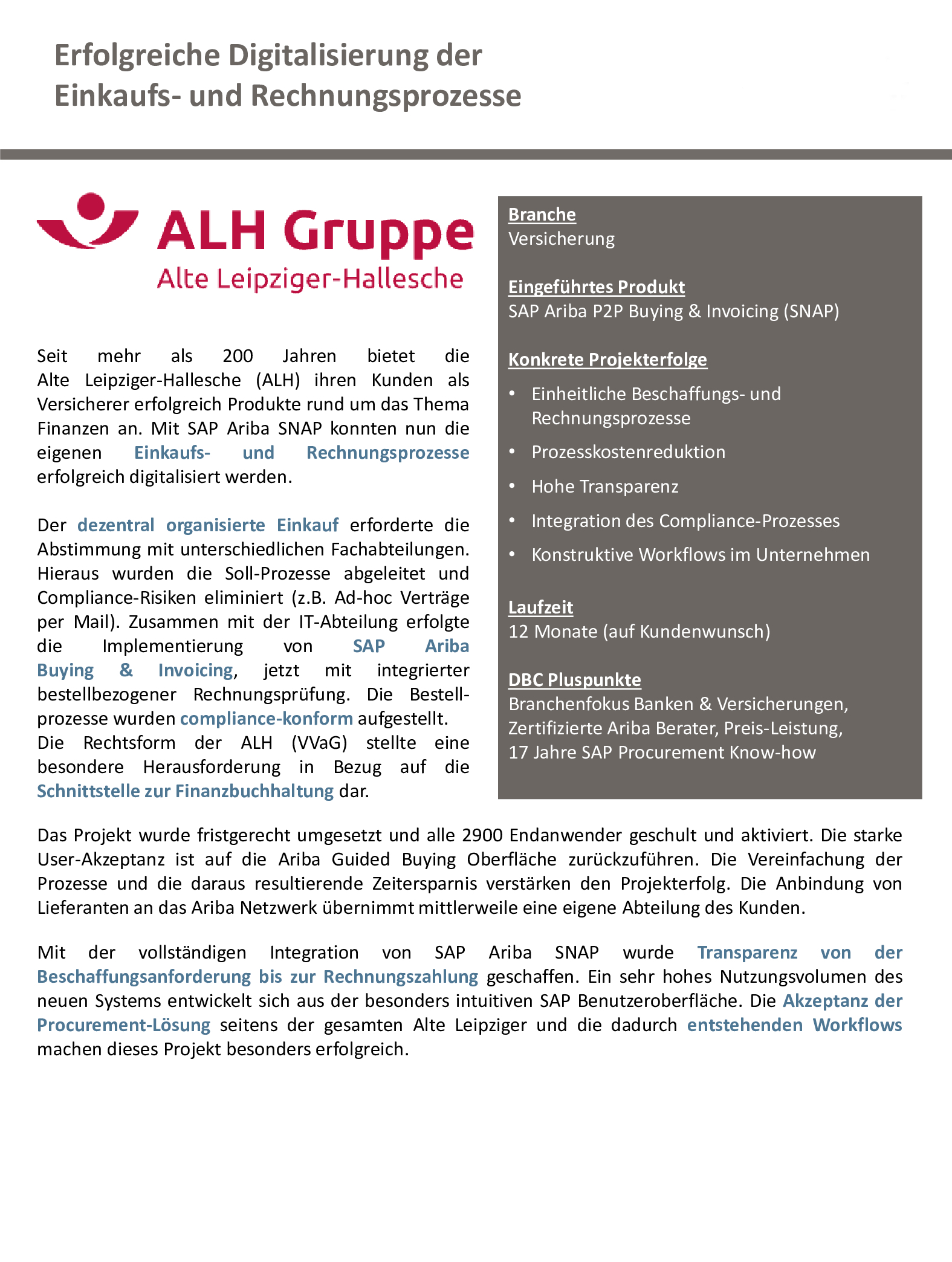 Erfolgreiche Digitalisierung der Einkaufs- und Rechnungsprozesse

ALH Gruppe
Alte Leipziger-Hallesche

Seit mehr als 200 Jahren bietet die Alte Leipziger-Hallesche (ALH) ihren Kunden als Versicherer erfolgreich Produkte rund um das Thema Finanzen an. Mit SAP Ariba SNAP konnten nun die eigenen Einkaufs- und Rechnungsprozesse erfolgreich digitalisiert werden.

Der dezentral organisierte Einkauf erforderte die Abstimmung mit unterschiedlichen Fachabteilungen. Hieraus wurden die Soll-Prozesse abgeleitet und Compliance-Risiken eliminiert (z.B. Ad-hoc Verträge per Mail). Zusammen mit der IT-Abteilung erfolgte die Implementierung von SAP Ariba Buying & Invoicing, jetzt mit integrierter bestellbezogener Rechnungsprüfung. Die Bestellprozesse wurden compliance-konform aufgestellt.
Die Rechtsform der ALH (VVaG) stellte eine besondere Herausforderung in Bezug auf die Schnittstelle zur Finanzbuchhaltung dar.

Branche
Versicherung

Eingeführtes Produkt
SAP Ariba P2P Buying & Invoicing (SNAP)

Konkrete Projekterfolge
• Einheitliche Beschaffungs- und Rechnungsprozesse
• Prozesskostenreduktion
• Hohe Transparenz
• Integration des Compliance-Prozesses
• Konstruktive Workflows im Unternehmen

Laufzeit
12 Monate (auf Kundenwunsch)

DBC Pluspunkte
Branchenfokus Banken & Versicherungen, Zertifizierte Ariba Berater, Preis-Leistung, 17 Jahre SAP Procurement Know-how

Das Projekt wurde fristgerecht umgesetzt und alle 2900 Endanwender geschult und aktiviert. Die starke User-Akzeptanz ist auf die Ariba Guided Buying Oberfläche zurückzuführen. Die Vereinfachung der Prozesse und die daraus resultierende Zeitersparnis verstärken den Projekterfolg. Die Anbindung von Lieferanten an das Ariba Netzwerk übernimmt mittlerweile eine eigene Abteilung des Kunden.

Mit der vollständigen Integration von SAP Ariba SNAP wurde Transparenz von der Beschaffungsanforderung bis zur Rechnungszahlung geschaffen. Ein sehr hohes Nutzungsvolumen des neuen Systems entwickelt sich aus der besonders intuitiven SAP Benutzeroberfläche. Die Akzeptanz der Procurement-Lösung seitens der gesamten Alte Leipziger und die dadurch entstehenden Workflows machen dieses Projekt besonders erfolgreich.